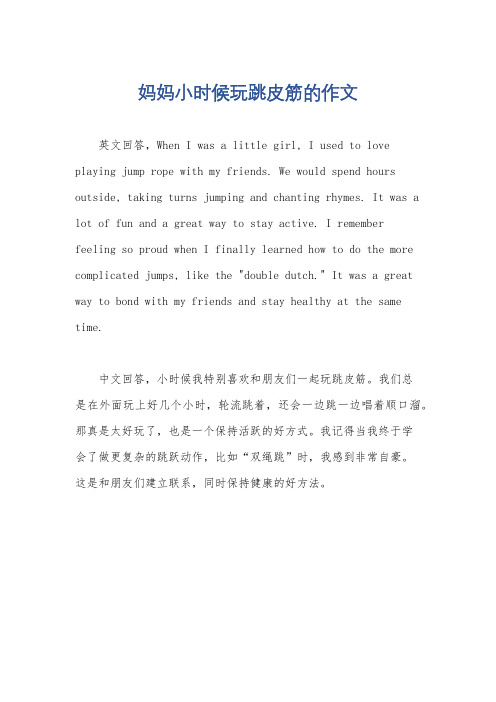 妈妈小时候玩跳皮筋的作文

英文回答，When I was a little girl, I used to love playing jump rope with my friends. We would spend hours outside, taking turns jumping and chanting rhymes. It was a lot of fun and a great way to stay active. I remember feeling so proud when I finally learned how to do the more complicated jumps, like the "double dutch." It was a great way to bond with my friends and stay healthy at the same time.

中文回答，小时候我特别喜欢和朋友们一起玩跳皮筋。我们总是在外面玩上好几个小时，轮流跳着，还会一边跳一边唱着顺口溜。那真是太好玩了，也是一个保持活跃的好方式。我记得当我终于学会了做更复杂的跳跃动作，比如“双绳跳”时，我感到非常自豪。这是和朋友们建立联系，同时保持健康的好方法。